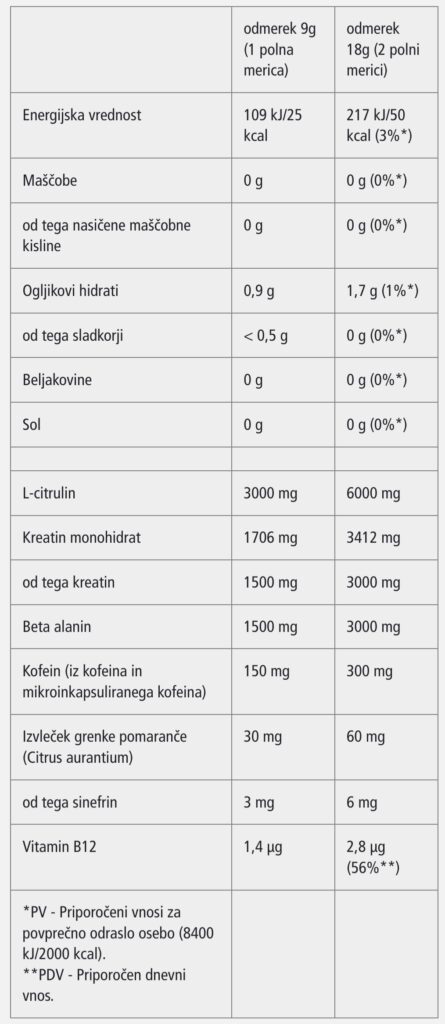 |  | odmerek 9g (1 polna merica) | odmerek 18g (2 polni merici) |
|---|---|---|
| Energijska vrednost | 109 kJ/25 kcal | 217 kJ/50 kcal (3%*) |
| Maščobe | 0 g | 0 g (0%*) |
| od tega nasičene maščobne kisline | 0 g | 0 g (0%*) |
| Ogljikovi hidrati | 0,9 g | 1,7 g (1%*) |
| od tega sladkorji | < 0,5 g | 0 g (0%*) |
| Beljakovine | 0 g | 0 g (0%*) |
| Sol | 0 g | 0 g (0%*) |
|  |  |  |
| L-citrulin | 3000 mg | 6000 mg |
| Kreatin monohidrat | 1706 mg | 3412 mg |
| od tega kreatin | 1500 mg | 3000 mg |
| Beta alanin | 1500 mg | 3000 mg |
| Kofein (iz kofeina in mikroinkapsuliranega kofeina) | 150 mg | 300 mg |
| Izvleček grenke pomaranče (Citrus aurantium) | 30 mg | 60 mg |
| od tega sinefrin | 3 mg | 6 mg |
| Vitamin B12 | 1,4 µg | 2,8 µg (56%**) |
| *PV - Priporočeni vnosi za povprečno odraslo osebo (8400 kJ/2000 kcal). **PDV - Priporočen dnevni vnos. |  |  |